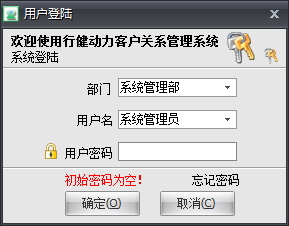 用户登陆

X

欢迎使用行健动力客户关系管理系统
系统登陆

部门 系统管理部

用户名 系统管理员

用户密码

初始密码为空！ 忘记密码

确定(O) 取消(C)